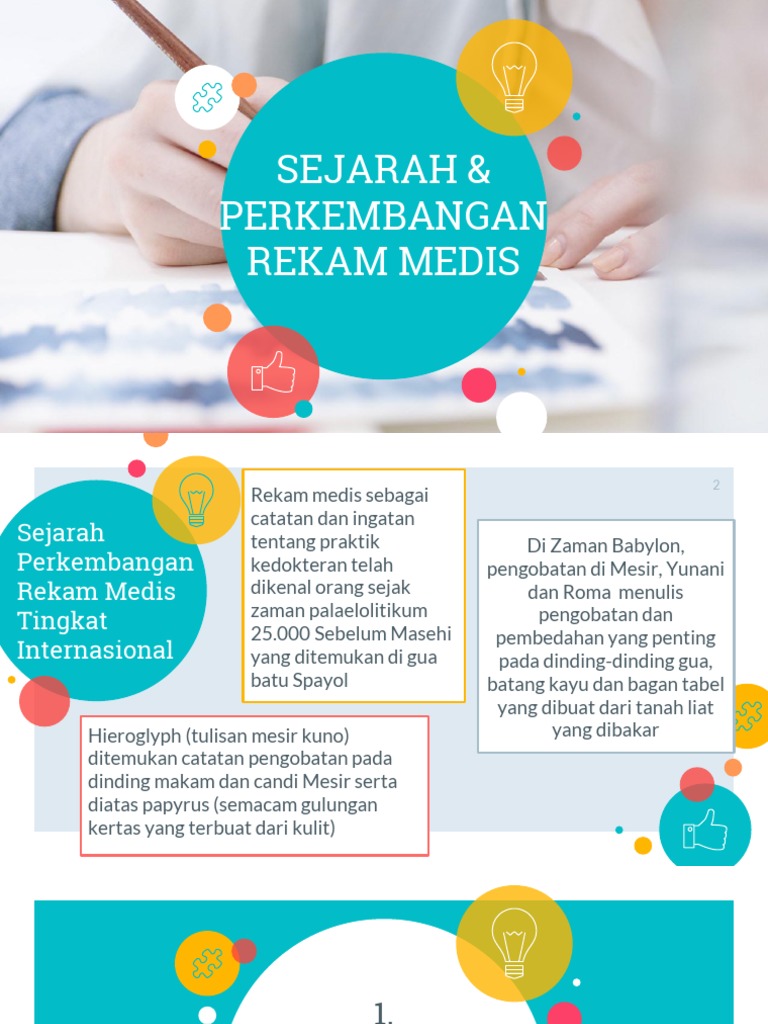 SEJARAH & PERKEMBANGAN REKAM MEDIS

2

Sejarah Perkembangan Rekam Medis Tingkat Internasional

Rekam medis sebagai catatan dan ingatan tentang praktik kedokteran telah dikenal orang sejak zaman palaelolitikum 25.000 Sebelum Masehi yang ditemukan di gua batu Spayol

Di Zaman Babylon, pengobatan di Mesir, Yunani dan Roma menulis pengobatan dan pembedahan yang penting pada dinding-dinding gua, batang kayu dan bagan tabel yang dibuat dari tanah liat yang dibakar

Hieroglyph (tulisan mesir kuno) ditemukan catatan pengobatan pada dinding makam dan candi Mesir serta diatas papyrus (semacam gulungan kertas yang terbuat dari kulit)

1.